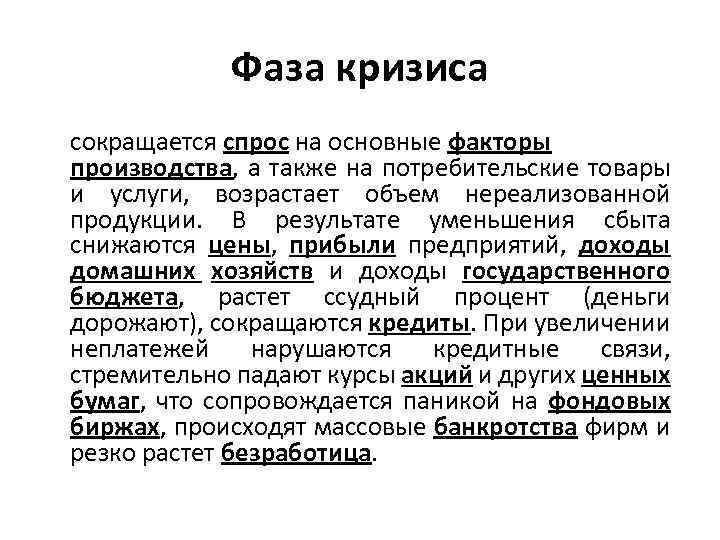 Фаза кризиса

сокращается спрос на основные факторы производства, а также на потребительские товары и услуги, возрастает объем нереализованной продукции. В результате уменьшения сбыта снижаются цены, прибыли предприятий, доходы домашних хозяйств и доходы государственного бюджета, растет ссудный процент (деньги дорожают), сокращаются кредиты. При увеличении неплатежей нарушаются кредитные связи, стремительно падают курсы акций и других ценных бумаг, что сопровождается паникой на фондовых биржах, происходят массовые банкротства фирм и резко растет безработица.